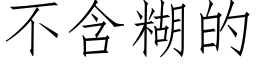 不含糊的